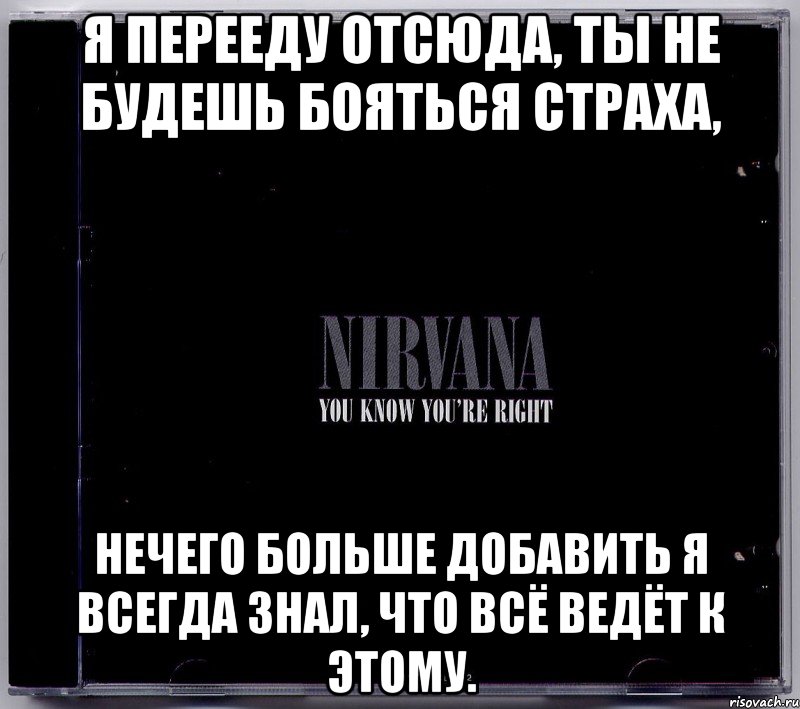 Я ПЕРЕЕДУ ОТСЮДА, ТЫ НЕ БУДЕШЬ БОЯТЬСЯ СТРАХА,

NIRVANA
YOU KNOW YOU'RE RIGHT

НЕЧЕГО БОЛЬШЕ ДОБАВИТЬ Я ВСЕГДА ЗНАЛ, ЧТО ВСЁ ВЕДЁТ К ЭТОМУ.

risovach.ru